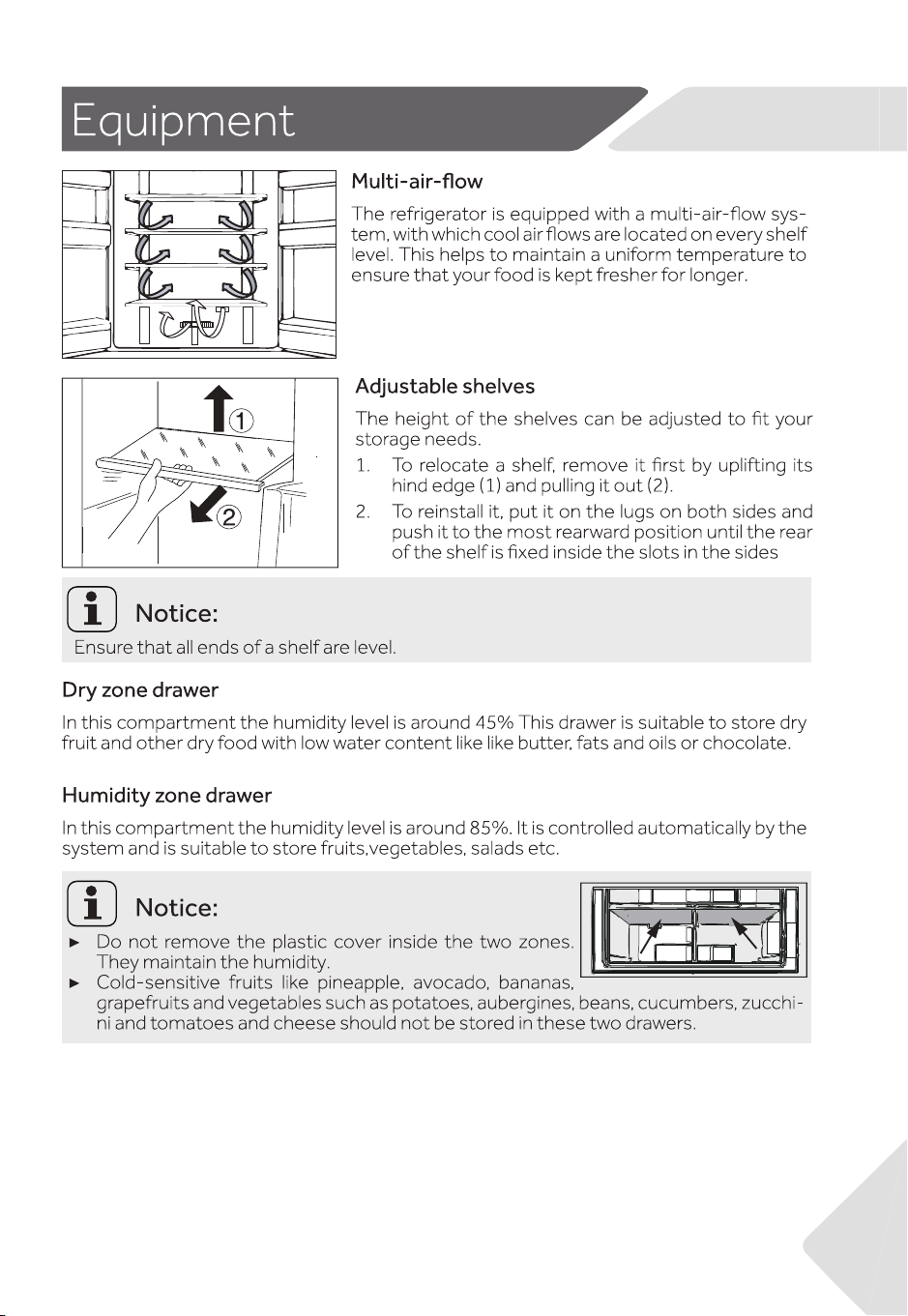 Equipment

Multi-air-flow

The refrigerator is equipped with a multi-air-flow system, with which cool air flows are located on every shelf level. This helps to maintain a uniform temperature to ensure that your food is kept fresher for longer.

①

②

Adjustable shelves

The height of the shelves can be adjusted to fit your storage needs.

1. To relocate a shelf, remove it first by uplifting its hind edge (1) and pulling it out (2).

2. To reinstall it, put it on the lugs on both sides and push it to the most rearward position until the rear of the shelf is fixed inside the slots in the sides

Notice:

Ensure that all ends of a shelf are level.

Dry zone drawer

In this compartment the humidity level is around 45% This drawer is suitable to store dry fruit and other dry food with low water content like like butter, fats and oils or chocolate.

Humidity zone drawer

In this compartment the humidity level is around 85%. It is controlled automatically by the system and is suitable to store fruits,vegetables, salads etc.

Notice:

► Do not remove the plastic cover inside the two zones. They maintain the humidity.

► Cold-sensitive fruits like pineapple, avocado, bananas, grapefruits and vegetables such as potatoes, aubergines, beans, cucumbers, zucchini and tomatoes and cheese should not be stored in these two drawers.